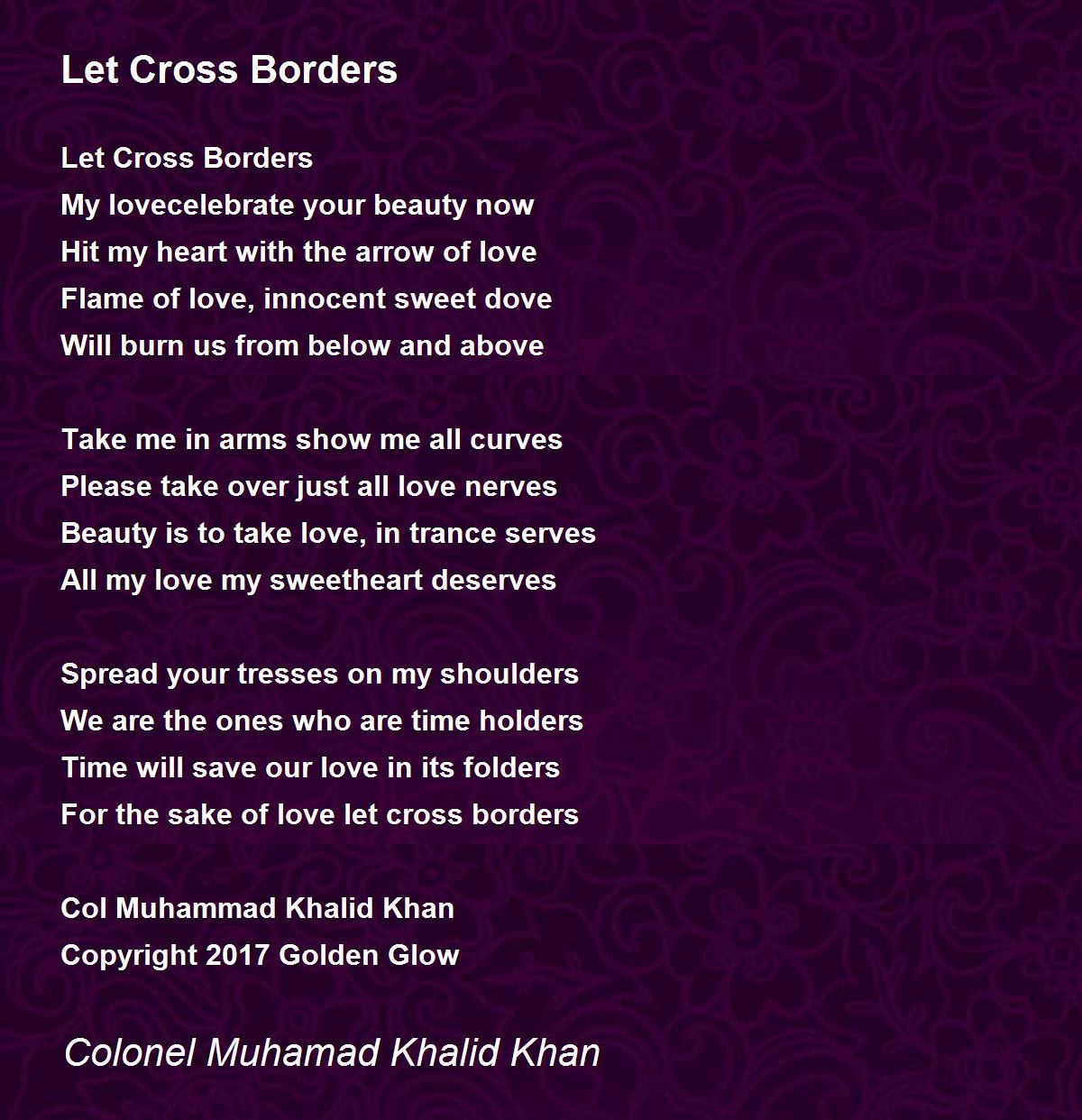 Let Cross Borders

Let Cross Borders
My lovecelebrate your beauty now
Hit my heart with the arrow of love
Flame of love, innocent sweet dove
Will burn us from below and above

Take me in arms show me all curves
Please take over just all love nerves
Beauty is to take love, in trance serves
All my love my sweetheart deserves

Spread your tresses on my shoulders
We are the ones who are time holders
Time will save our love in its folders
For the sake of love let cross borders

Col Muhammad Khalid Khan
Copyright 2017 Golden Glow

Colonel Muhamad Khalid Khan